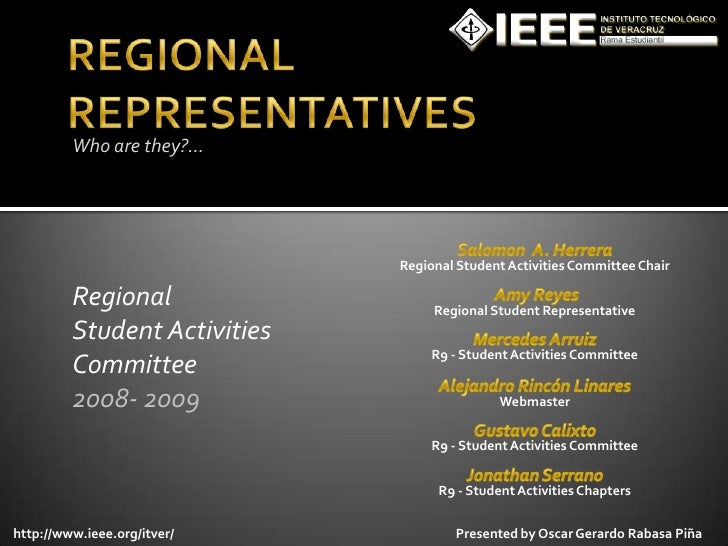 IEEE INSTITUTO TECNOLÓGICO DE VERACRUZ Rama Estudiantil

REGIONAL REPRESENTATIVES

Who are they?...

Regional Student Activities Committee 2008- 2009

Salomon A. Herrera
Regional Student Activities Committee Chair

Amy Reyes
Regional Student Representative

Mercedes Arruiz
R9 - Student Activities Committee

Alejandro Rincón Linares
Webmaster

Gustavo Calixto
R9 - Student Activities Committee

Jonathan Serrano
R9 - Student Activities Chapters

http://www.ieee.org/itver/

Presented by Oscar Gerardo Rabasa Piña